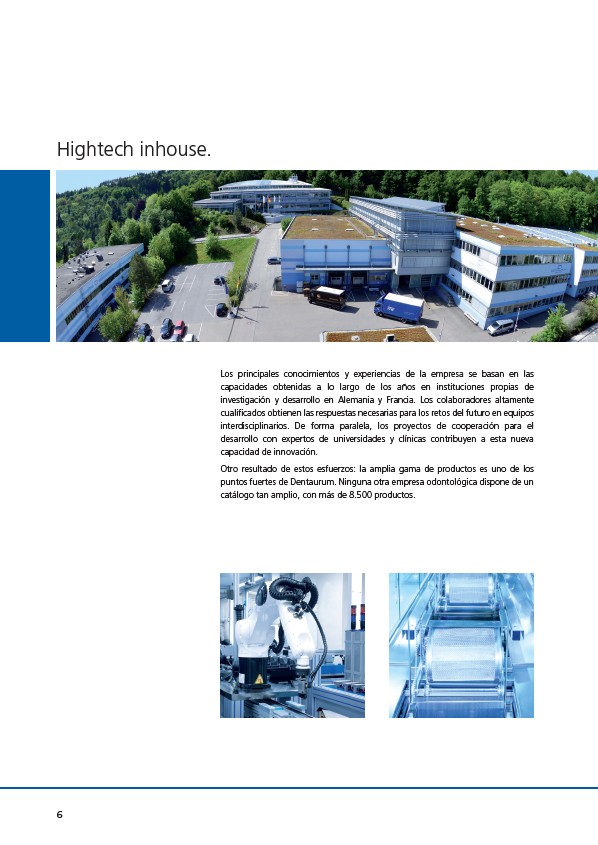 Hightech inhouse.

Los principales conocimientos y experiencias de la empresa se basan en las capacidades obtenidas a lo largo de los años en instituciones propias de investigación y desarrollo en Alemania y Francia. Los colaboradores altamente cualificados obtienen las respuestas necesarias para los retos del futuro en equipos interdisciplinarios. De forma paralela, los proyectos de cooperación para el desarrollo con expertos de universidades y clínicas contribuyen a esta nueva capacidad de innovación.

Otro resultado de estos esfuerzos: la amplia gama de productos es uno de los puntos fuertes de Dentaurum. Ninguna otra empresa odontológica dispone de un catálogo tan amplio, con más de 8.500 productos.

6